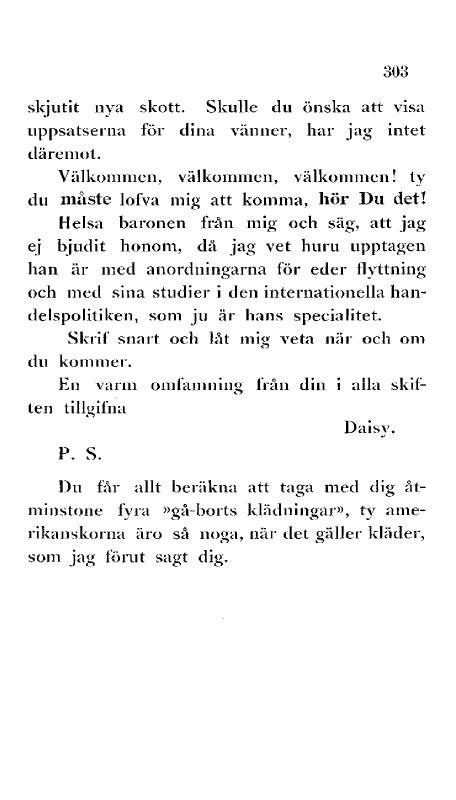 303

skjutit nya skott. Skulle du önska att visa uppsatserna för dina vänner, har jag intet däremot.

Välkommen, välkommen, välkommen! ty du måste lofva mig att komma, hör Du det!

Helsa baronen från mig och säg, att jag ej bjudit honom, då jag vet huru upptagen han är med anordningarna för eder flyttning och med sina studier i den internationella handelspolitiken, som ju är hans specialitet.

Skrif snart och låt mig veta när och om du kommer.

En varm omfamning från din i alla skiften tillgifna

Daisy.

P. S.

Du får allt beräkna att taga med dig åtminstone fyra »gå-borts klädningar», ty amerikanskorna äro så noga, när det gäller kläder, som jag förut sagt dig.